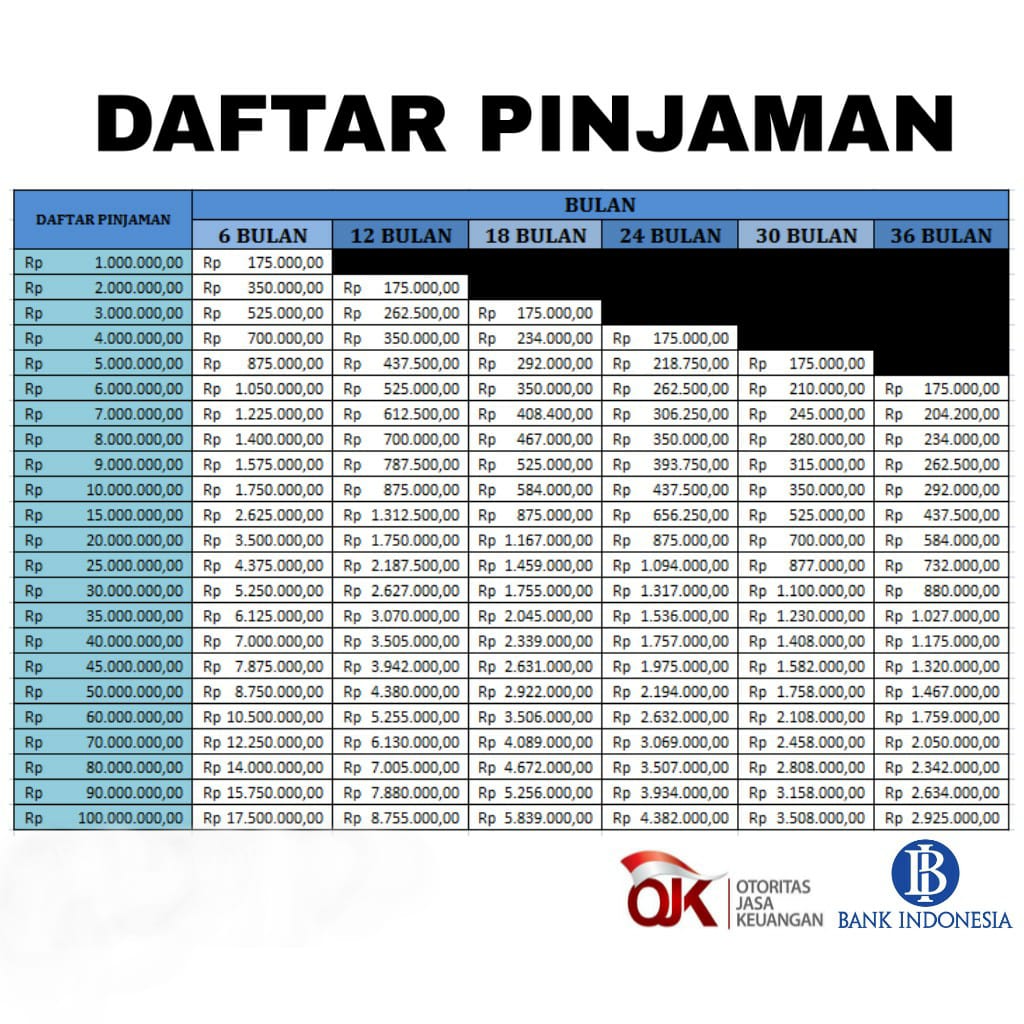 DAFTAR PINJAMAN

| DAFTAR PINJAMAN | BULAN | | | | | |
|---|---|---|---|---|---|---|
| | 6 BULAN | 12 BULAN | 18 BULAN | 24 BULAN | 30 BULAN | 36 BULAN |
| Rp 1.000.000,00 | Rp 175.000,00 | | | | | |
| Rp 2.000.000,00 | Rp 350.000,00 | Rp 175.000,00 | | | | |
| Rp 3.000.000,00 | Rp 525.000,00 | Rp 262.500,00 | Rp 175.000,00 | | | |
| Rp 4.000.000,00 | Rp 700.000,00 | Rp 350.000,00 | Rp 234.000,00 | Rp 175.000,00 | | |
| Rp 5.000.000,00 | Rp 875.000,00 | Rp 437.500,00 | Rp 292.000,00 | Rp 218.750,00 | Rp 175.000,00 | |
| Rp 6.000.000,00 | Rp 1.050.000,00 | Rp 525.000,00 | Rp 350.000,00 | Rp 262.500,00 | Rp 210.000,00 | Rp 175.000,00 |
| Rp 7.000.000,00 | Rp 1.225.000,00 | Rp 612.500,00 | Rp 408.400,00 | Rp 306.250,00 | Rp 245.000,00 | Rp 204.200,00 |
| Rp 8.000.000,00 | Rp 1.400.000,00 | Rp 700.000,00 | Rp 467.000,00 | Rp 350.000,00 | Rp 280.000,00 | Rp 234.000,00 |
| Rp 9.000.000,00 | Rp 1.575.000,00 | Rp 787.500,00 | Rp 525.000,00 | Rp 393.750,00 | Rp 315.000,00 | Rp 262.500,00 |
| Rp 10.000.000,00 | Rp 1.750.000,00 | Rp 875.000,00 | Rp 584.000,00 | Rp 437.500,00 | Rp 350.000,00 | Rp 292.000,00 |
| Rp 15.000.000,00 | Rp 2.625.000,00 | Rp 1.312.500,00 | Rp 875.000,00 | Rp 656.250,00 | Rp 525.000,00 | Rp 437.500,00 |
| Rp 20.000.000,00 | Rp 3.500.000,00 | Rp 1.750.000,00 | Rp 1.167.000,00 | Rp 875.000,00 | Rp 700.000,00 | Rp 584.000,00 |
| Rp 25.000.000,00 | Rp 4.375.000,00 | Rp 2.187.500,00 | Rp 1.459.000,00 | Rp 1.094.000,00 | Rp 877.000,00 | Rp 732.000,00 |
| Rp 30.000.000,00 | Rp 5.250.000,00 | Rp 2.627.000,00 | Rp 1.755.000,00 | Rp 1.317.000,00 | Rp 1.100.000,00 | Rp 880.000,00 |
| Rp 35.000.000,00 | Rp 6.125.000,00 | Rp 3.070.000,00 | Rp 2.045.000,00 | Rp 1.536.000,00 | Rp 1.230.000,00 | Rp 1.027.000,00 |
| Rp 40.000.000,00 | Rp 7.000.000,00 | Rp 3.505.000,00 | Rp 2.339.000,00 | Rp 1.757.000,00 | Rp 1.408.000,00 | Rp 1.175.000,00 |
| Rp 45.000.000,00 | Rp 7.875.000,00 | Rp 3.942.000,00 | Rp 2.631.000,00 | Rp 1.975.000,00 | Rp 1.582.000,00 | Rp 1.320.000,00 |
| Rp 50.000.000,00 | Rp 8.750.000,00 | Rp 4.380.000,00 | Rp 2.922.000,00 | Rp 2.194.000,00 | Rp 1.758.000,00 | Rp 1.467.000,00 |
| Rp 60.000.000,00 | Rp 10.500.000,00 | Rp 5.255.000,00 | Rp 3.506.000,00 | Rp 2.632.000,00 | Rp 2.108.000,00 | Rp 1.759.000,00 |
| Rp 70.000.000,00 | Rp 12.250.000,00 | Rp 6.130.000,00 | Rp 4.089.000,00 | Rp 3.069.000,00 | Rp 2.458.000,00 | Rp 2.050.000,00 |
| Rp 80.000.000,00 | Rp 14.000.000,00 | Rp 7.005.000,00 | Rp 4.672.000,00 | Rp 3.507.000,00 | Rp 2.808.000,00 | Rp 2.342.000,00 |
| Rp 90.000.000,00 | Rp 15.750.000,00 | Rp 7.880.000,00 | Rp 5.256.000,00 | Rp 3.934.000,00 | Rp 3.158.000,00 | Rp 2.634.000,00 |
| Rp 100.000.000,00 | Rp 17.500.000,00 | Rp 8.755.000,00 | Rp 5.839.000,00 | Rp 4.382.000,00 | Rp 3.508.000,00 | Rp 2.925.000,00 |

OJK OTORITAS JASA KEUANGAN
BI BANK INDONESIA